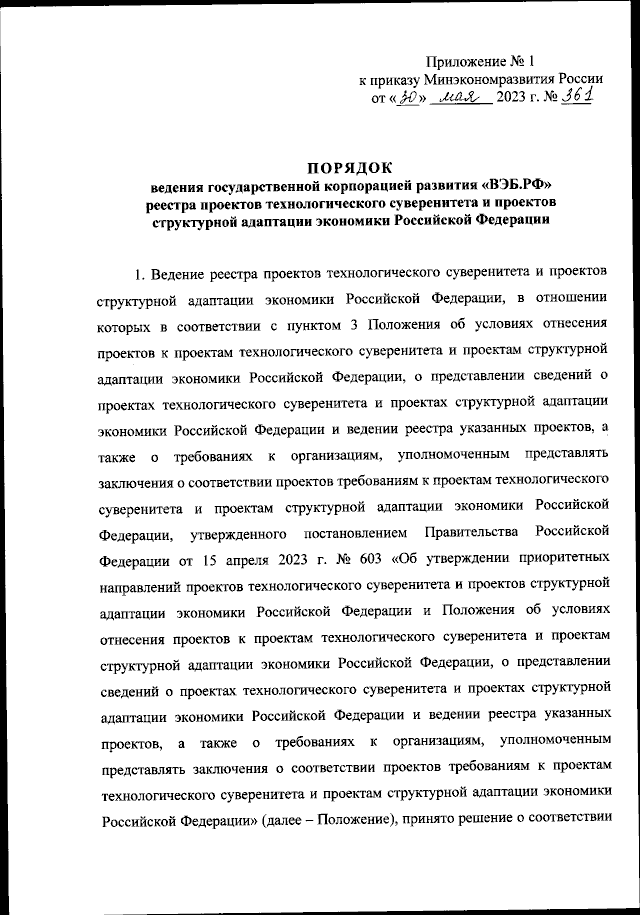 Приложение № 1
к приказу Минэкономразвития России
от «30» мая 2023 г. № 361

ПОРЯДОК
ведения государственной корпорацией развития «ВЭБ.РФ» реестра проектов технологического суверенитета и проектов структурной адаптации экономики Российской Федерации

1. Ведение реестра проектов технологического суверенитета и проектов структурной адаптации экономики Российской Федерации, в отношении которых в соответствии с пунктом 3 Положения об условиях отнесения проектов к проектам технологического суверенитета и проектам структурной адаптации экономики Российской Федерации, о представлении сведений о проектах технологического суверенитета и проектах структурной адаптации экономики Российской Федерации и ведении реестра указанных проектов, а также о требованиях к организациям, уполномоченным представлять заключения о соответствии проектов требованиям к проектам технологического суверенитета и проектам структурной адаптации экономики Российской Федерации, утвержденного постановлением Правительства Российской Федерации от 15 апреля 2023 г. № 603 «Об утверждении приоритетных направлений проектов технологического суверенитета и проектов структурной адаптации экономики Российской Федерации и Положения об условиях отнесения проектов к проектам технологического суверенитета и проектам структурной адаптации экономики Российской Федерации, о представлении сведений о проектах технологического суверенитета и проектах структурной адаптации экономики Российской Федерации и ведении реестра указанных проектов, а также о требованиях к организациям, уполномоченным представлять заключения о соответствии проектов требованиям к проектам технологического суверенитета и проектам структурной адаптации экономики Российской Федерации» (далее – Положение), принято решение о соответствии